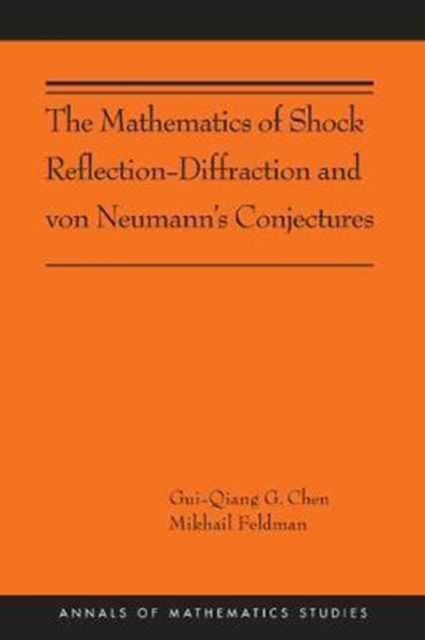 The Mathematics of Shock Reflection-Diffraction and von Neumann's Conjectures

Gui-Qiang G. Chen
Mikhail Feldman

ANNALS OF MATHEMATICS STUDIES